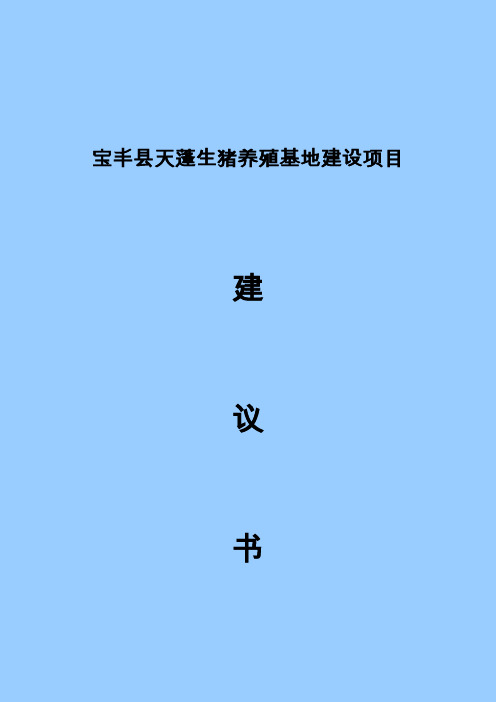 宝丰县天蓬生猪养殖基地建设项目

建

议

书